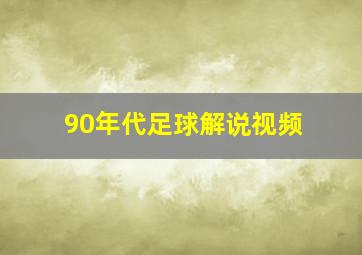 90年代足球解说视频